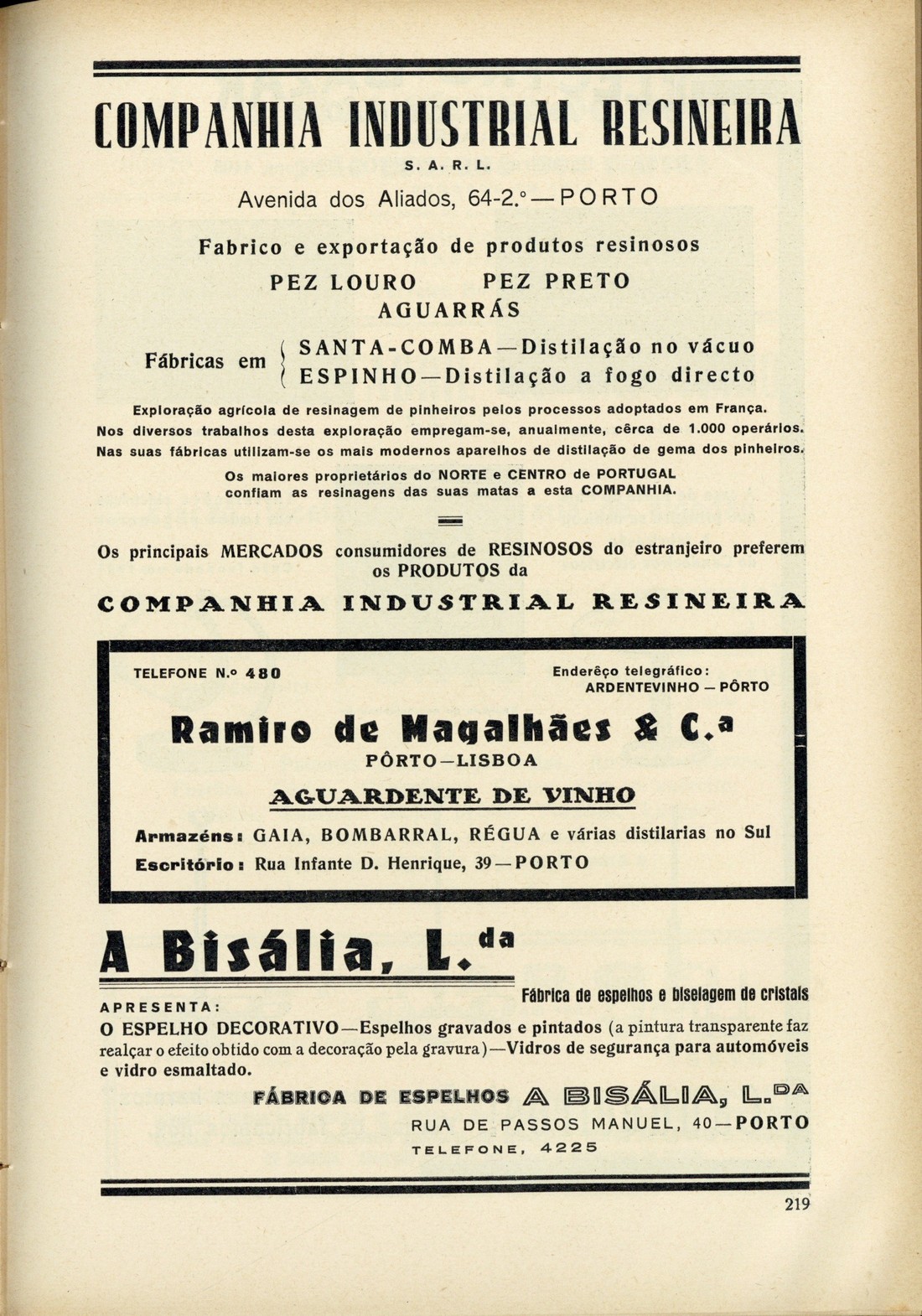 COMPANHIA INDUSTRIAL RESINEIRA

S. A. R. L.

Avenida dos Aliados, 64-2.º — PORTO

Fabrico e exportação de produtos resinosos

PEZ LOURO PEZ PRETO

AGUARRÁS

Fábricas em SANTA-COMBA — Distilação no vácuo
ESPINHO — Distilação a fogo directo

Exploração agrícola de resinagem de pinheiros pelos processos adoptados em França. Nos diversos trabalhos desta exploração empregam-se, anualmente, cêrca de 1.000 operários. Nas suas fábricas utilizam-se os mais modernos aparelhos de distilação de gema dos pinheiros.

Os maiores proprietários do NORTE e CENTRO de PORTUGAL confiam as resinagens das suas matas a esta COMPANHIA.

Os principais MERCADOS consumidores de RESINOSOS do estranjeiro preferem os PRODUTOS da

COMPANHIA INDUSTRIAL RESINEIRA

TELEFONE N.º 480

Enderêço telegráfico:
ARDENTEVINHO — PÔRTO

Ramiro de Magalhães & C.ª

PÔRTO — LISBOA

AGUARDENTE DE VINHO

Armazéns: GAIA, BOMBARRAL, RÉGUA e várias distilarias no Sul

Escritório: Rua Infante D. Henrique, 39 — PORTO

A Bisália, L.da

Fábrica de espelhos e biselagem de cristais

APRESENTA:

O ESPELHO DECORATIVO — Espelhos gravados e pintados (a pintura transparente faz realçar o efeito obtido com a decoração pela gravura) — Vidros de segurança para automóveis e vidro esmaltado.

FÁBRICA DE ESPELHOS A BISÁLIA, L.DA

RUA DE PASSOS MANUEL, 40 — PORTO

TELEFONE, 4225

219